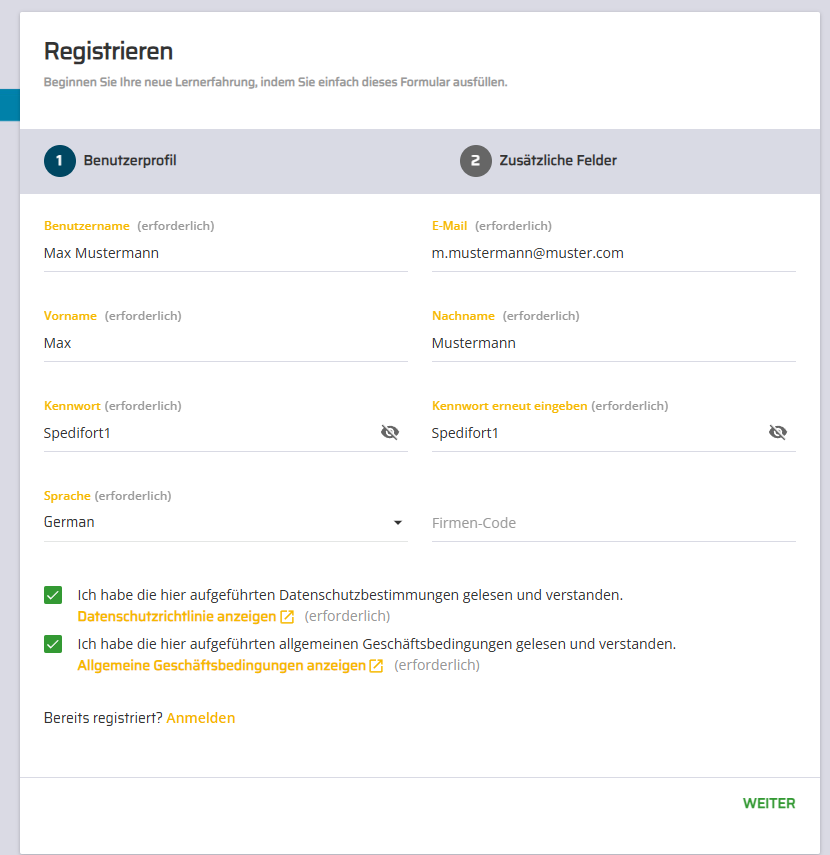 Registrieren

Beginnen Sie Ihre neue Lernerfahrung, indem Sie einfach dieses Formular ausfüllen.

1 Benutzerprofil

2 Zusätzliche Felder

Benutzername (erforderlich)
Max Mustermann

E-Mail (erforderlich)
m.mustermann@muster.com

Vorname (erforderlich)
Max

Nachname (erforderlich)
Mustermann

Kennwort (erforderlich)
Spedifort1

Kennwort erneut eingeben (erforderlich)
Spedifort1

Sprache (erforderlich)
German

Firmen-Code

Ich habe die hier aufgeführten Datenschutzbestimmungen gelesen und verstanden.
Datenschutzrichtlinie anzeigen (erforderlich)

Ich habe die hier aufgeführten allgemeinen Geschäftsbedingungen gelesen und verstanden.
Allgemeine Geschäftsbedingungen anzeigen (erforderlich)

Bereits registriert? Anmelden

WEITER